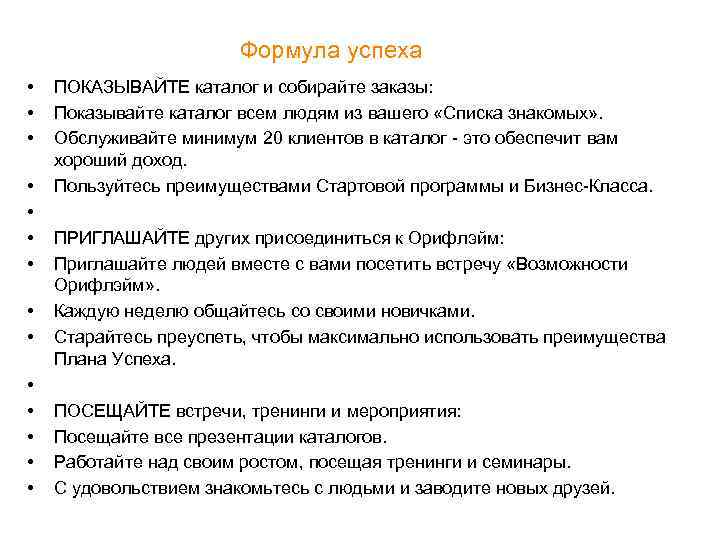 Формула успеха

• ПОКАЗЫВАЙТЕ каталог и собирайте заказы:
• Показывайте каталог всем людям из вашего «Списка знакомых».
• Обслуживайте минимум 20 клиентов в каталог - это обеспечит вам хороший доход.
• Пользуйтесь преимуществами Стартовой программы и Бизнес-Класса.
•
• ПРИГЛАШАЙТЕ других присоединиться к Орифлэйм:
• Приглашайте людей вместе с вами посетить встречу «Возможности Орифлэйм».
• Каждую неделю общайтесь со своими новичками.
• Старайтесь преуспеть, чтобы максимально использовать преимущества Плана Успеха.
•
• ПОСЕЩАЙТЕ встречи, тренинги и мероприятия:
• Посещайте все презентации каталогов.
• Работайте над своим ростом, посещая тренинги и семинары.
• С удовольствием знакомьтесь с людьми и заводите новых друзей.